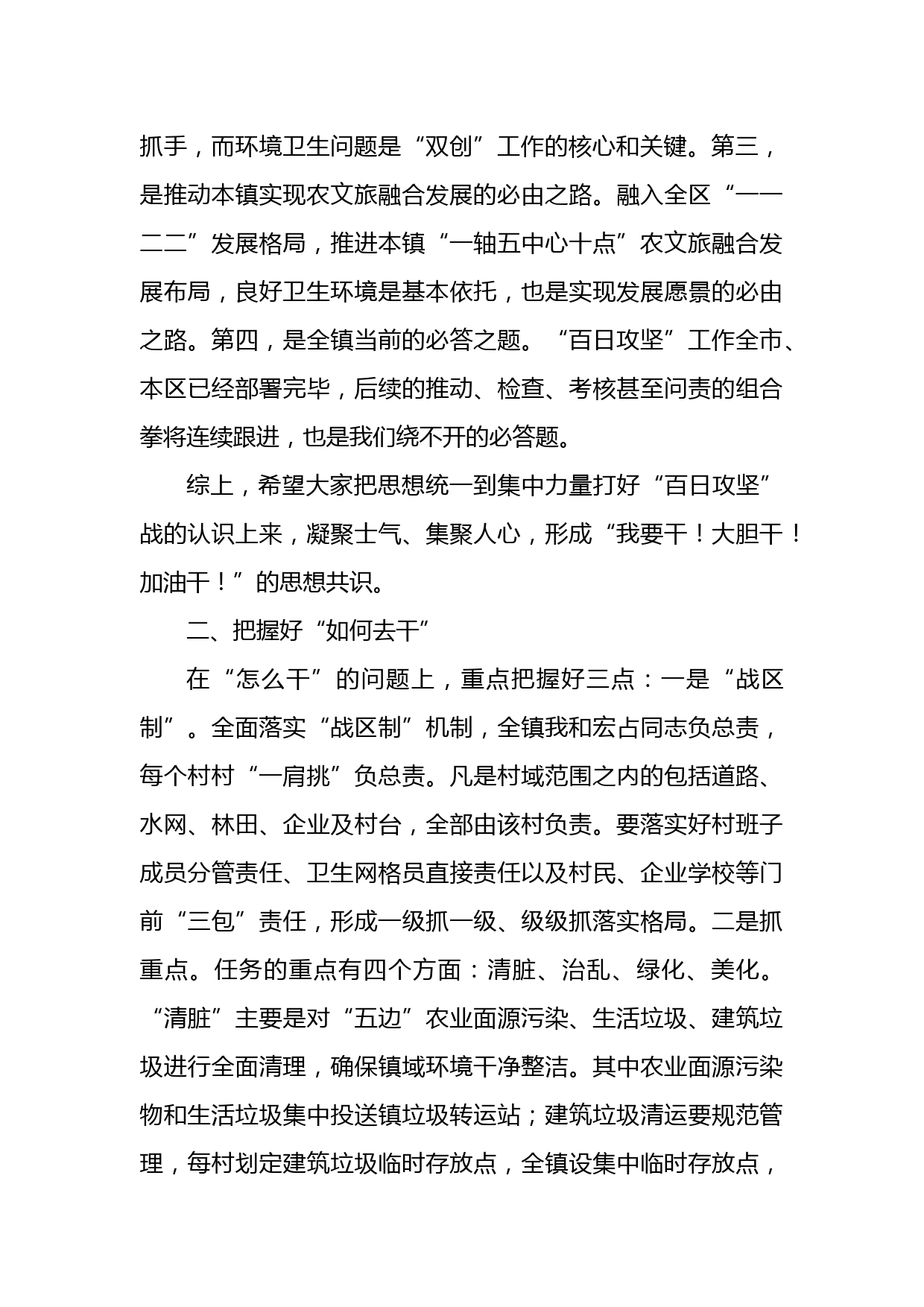 抓手，而环境卫生问题是“双创”工作的核心和关键。第三，是推动本镇实现农文旅融合发展的必由之路。融入全区“一一二二”发展格局，推进本镇“一轴五中心十点”农文旅融合发展布局，良好卫生环境是基本依托，也是实现发展愿景的必由之路。第四，是全镇当前的必答之题。“百日攻坚”工作全市、本区已经部署完毕，后续的推动、检查、考核甚至问责的组合拳将连续跟进，也是我们绕不开的必答题。

综上，希望大家把思想统一到集中力量打好“百日攻坚”战的认识上来，凝聚士气、集聚人心，形成“我要干！大胆干！加油干！”的思想共识。

二、把握好“如何去干”

在“怎么干”的问题上，重点把握好三点：一是“战区制”。全面落实“战区制”机制，全镇我和宏占同志负总责，每个村村“一肩挑”负总责。凡是村域范围之内的包括道路、水网、林田、企业及村台，全部由该村负责。要落实好村班子成员分管责任、卫生网格员直接责任以及村民、企业学校等门前“三包”责任，形成一级抓一级、级级抓落实格局。二是抓重点。任务的重点有四个方面：清脏、治乱、绿化、美化。“清脏”主要是对“五边”农业面源污染、生活垃圾、建筑垃圾进行全面清理，确保镇域环境干净整洁。其中农业面源污染物和生活垃圾集中投送镇垃圾转运站；建筑垃圾清运要规范管理，每村划定建筑垃圾临时存放点，全镇设集中临时存放点，